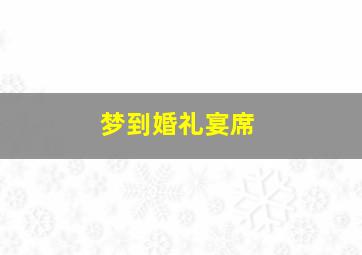 梦到婚礼宴席